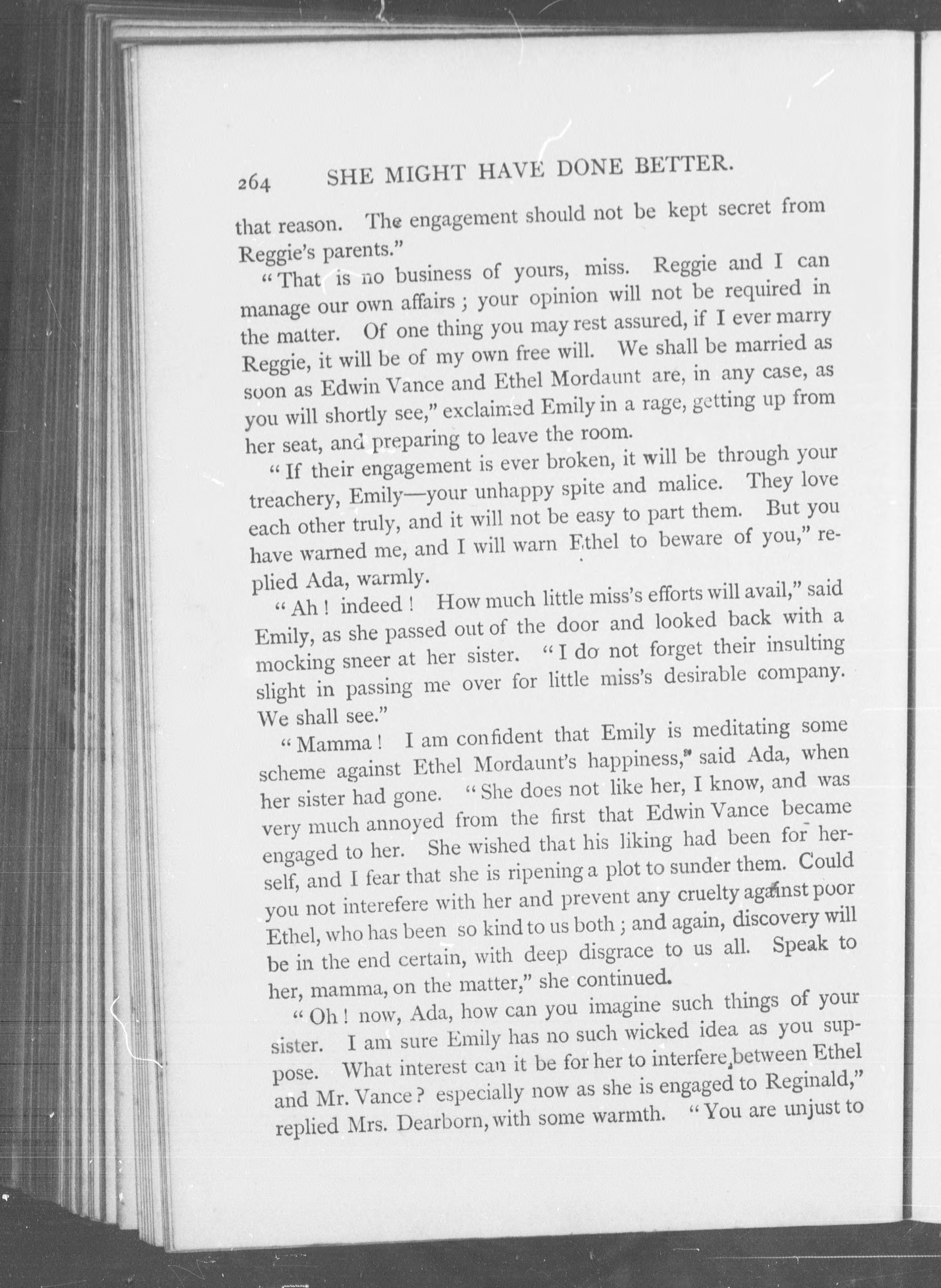 264 SHE MIGHT HAVE DONE BETTER.

that reason. The engagement should not be kept secret from Reggie's parents."

"That is no business of yours, miss. Reggie and I can manage our own affairs; your opinion will not be required in the matter. Of one thing you may rest assured, if I ever marry Reggie, it will be of my own free will. We shall be married as soon as Edwin Vance and Ethel Mordaunt are, in any case, as you will shortly see," exclaimed Emily in a rage, getting up from her seat, and preparing to leave the room.

"If their engagement is ever broken, it will be through your treachery, Emily—your unhappy spite and malice. They love each other truly, and it will not be easy to part them. But you have warned me, and I will warn Ethel to beware of you," replied Ada, warmly.

"Ah! indeed! How much little miss's efforts will avail," said Emily, as she passed out of the door and looked back with a mocking sneer at her sister. "I do not forget their insulting slight in passing me over for little miss's desirable company. We shall see."

"Mamma! I am confident that Emily is meditating some scheme against Ethel Mordaunt's happiness," said Ada, when her sister had gone. "She does not like her, I know, and was very much annoyed from the first that Edwin Vance became engaged to her. She wished that his liking had been for herself, and I fear that she is ripening a plot to sunder them. Could you not interefere with her and prevent any cruelty against poor Ethel, who has been so kind to us both; and again, discovery will be in the end certain, with deep disgrace to us all. Speak to her, mamma, on the matter," she continued.

"Oh! now, Ada, how can you imagine such things of your sister. I am sure Emily has no such wicked idea as you suppose. What interest can it be for her to interfere, between Ethel and Mr. Vance? especially now as she is engaged to Reginald," replied Mrs. Dearborn, with some warmth. "You are unjust to